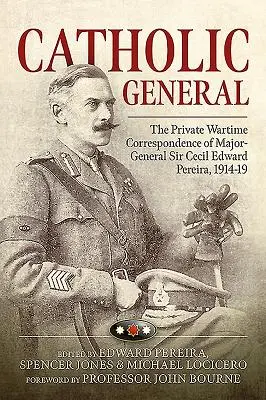 CATHOLIC GENERAL

The Private Wartime Correspondence of Major-General Sir Cecil Edward Pereira, 1914-19

EDITED BY EDWARD PEREIRA, SPENCER JONES & MICHAEL LOCICERO
FOREWORD BY PROFESSOR JOHN BOURNE